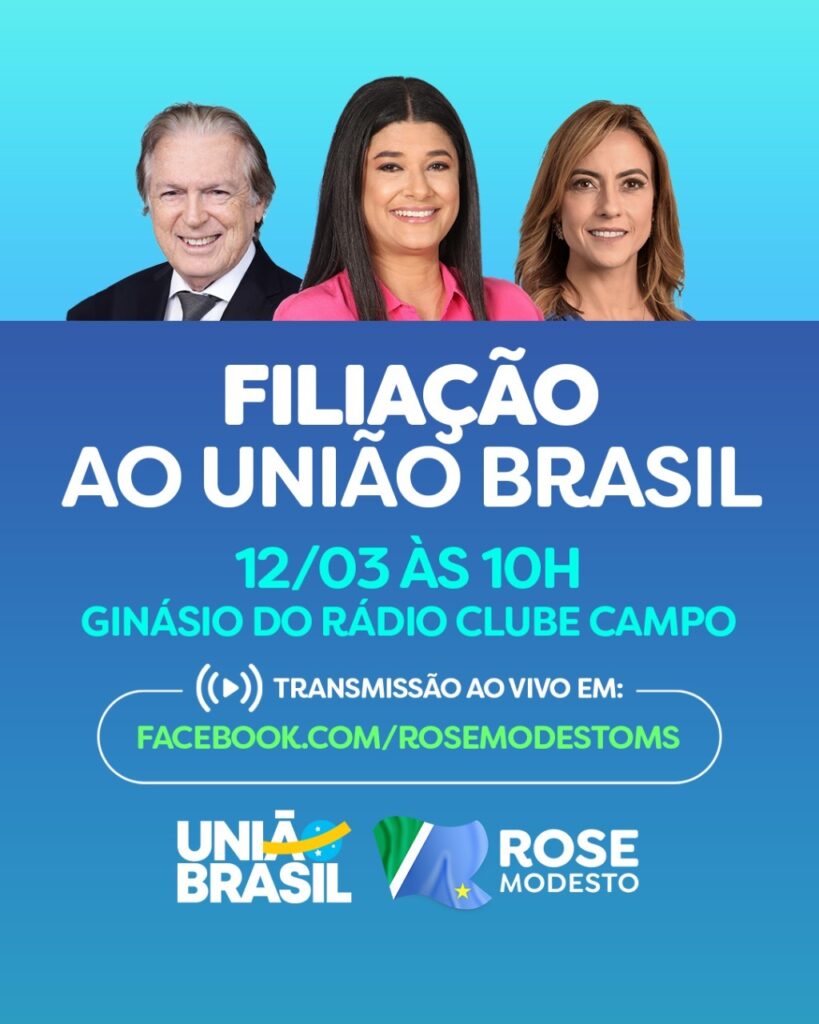 FILIAÇÃO AO UNIÃO BRASIL

12/03 ÀS 10H
GINÁSIO DO RÁDIO CLUBE CAMPO

TRANSMISSÃO AO VIVO EM:
FACEBOOK.COM/ROSEMODESTOMS

UNIÃO BRASIL

ROSE MODESTO